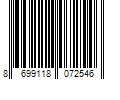 8 699118 072546